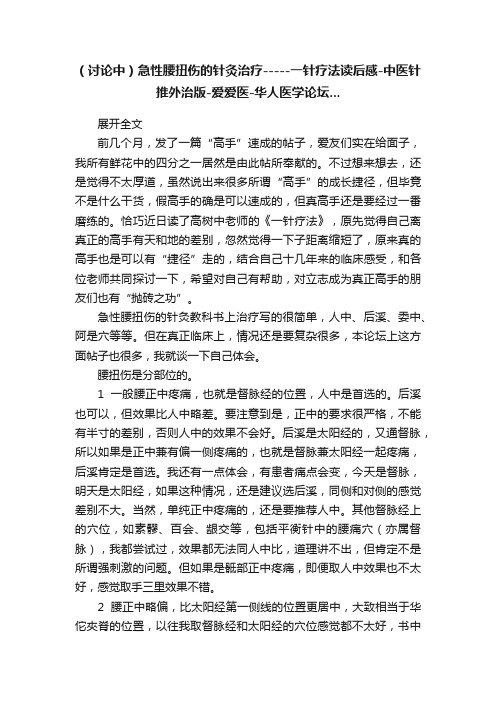 （讨论中）急性腰扭伤的针灸治疗-----一针疗法读后感-中医针推外治版-爱爱医-华人医学论坛...

展开全文

前几个月，发了一篇“高手”速成的帖子，爱友们实在给面子，我所有鲜花中的四分之一居然是由此帖所奉献的。不过想来想去，还是觉得不太厚道，虽然说出来很多所谓“高手”的成长捷径，但毕竟不是什么干货，假高手的确是可以速成的，但真高手还是要经过一番磨练的。恰巧近日读了高树中老师的《一针疗法》，原先觉得自己离真正的高手有天和地的差别，忽然觉得一下子距离缩短了，原来真的高手也是可以有“捷径”走的，结合自己十几年来的临床感受，和各位老师共同探讨一下，希望对自己有帮助，对立志成为真正高手的朋友们也有“抛砖之功”。

急性腰扭伤的针灸教科书上治疗写的很简单，人中、后溪、委中、阿是穴等等。但在真正临床上，情况还是要复杂很多，本论坛上这方面帖子也很多，我就谈一下自己体会。

腰扭伤是分部位的。

1 一般腰正中疼痛，也就是督脉经的位置，人中是首选的。后溪也可以，但效果比人中略差。要注意到是，正中的要求很严格，不能有半寸的差别，否则人中的效果不会好。后溪是太阳经的，又通督脉，所以如果是正中兼有偏一侧疼痛的，也就是督脉兼太阳经一起疼痛，后溪肯定是首选。我还有一点体会，有患者痛点会变，今天是督脉，明天是太阳经，如果这种情况，还是建议选后溪，同侧和对侧的感觉差别不大。当然，单纯正中疼痛的，还是要推荐人中。其他督脉经上的穴位，如素髎、百会、龈交等，包括平衡针中的腰痛穴（亦属督脉），我都尝试过，效果都无法同人中比，道理讲不出，但肯定不是所谓强刺激的问题。但如果是骶部正中疼痛，即便取人中效果也不太好，感觉取手三里效果不错。

2 腰正中略偏，比太阳经第一侧线的位置更居中，大致相当于华佗夹脊的位置，以往我取督脉经和太阳经的穴位感觉都不太好，书中